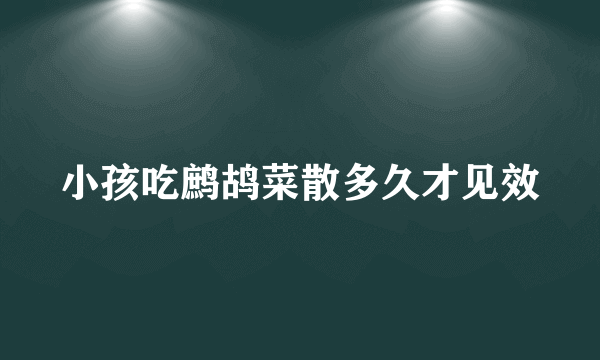 小孩吃鹧鸪菜散多久才见效